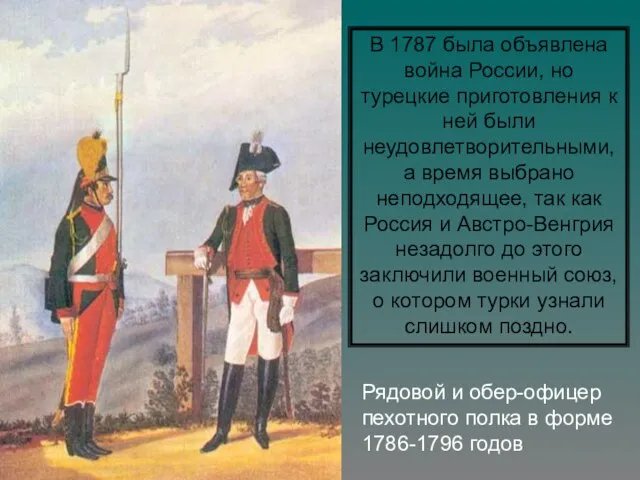 В 1787 была объявлена война России, но турецкие приготовления к ней были неудовлетворительными, а время выбрано неподходящее, так как Россия и Австро-Венгрия незадолго до этого заключили военный союз, о котором турки узнали слишком поздно.

Рядовой и обер-офицер пехотного полка в форме 1786-1796 годов